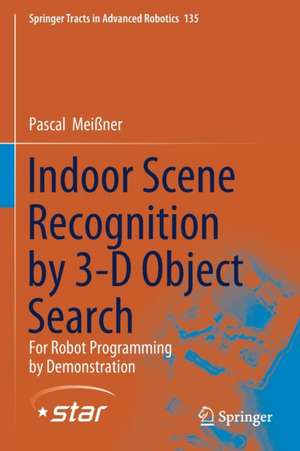 Springer Tracts in Advanced Robotics 135

Pascal Meißner

Indoor Scene Recognition by 3-D Object Search

For Robot Programming by Demonstration

star

Springer